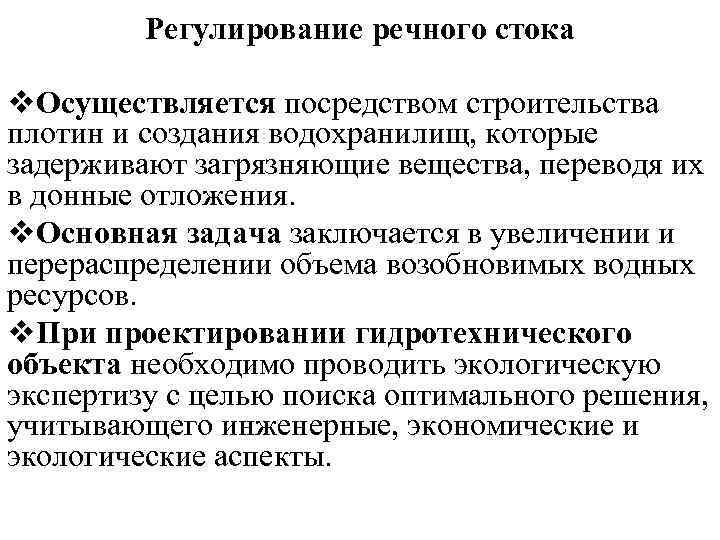 Регулирование речного стока

❖Осуществляется посредством строительства плотин и создания водохранилищ, которые задерживают загрязняющие вещества, переводя их в донные отложения.

❖Основная задача заключается в увеличении и перераспределении объема возобновимых водных ресурсов.

❖При проектировании гидротехнического объекта необходимо проводить экологическую экспертизу с целью поиска оптимального решения, учитывающего инженерные, экономические и экологические аспекты.